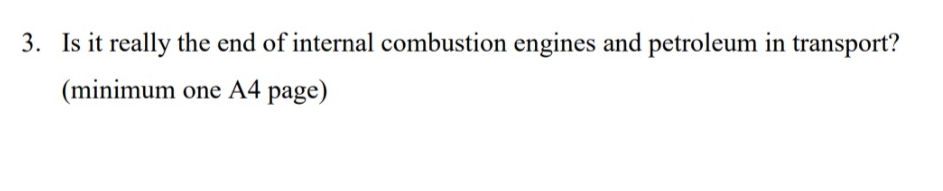 3. Is it really the end of internal combustion engines and petroleum in transport? (minimum one A4 page)